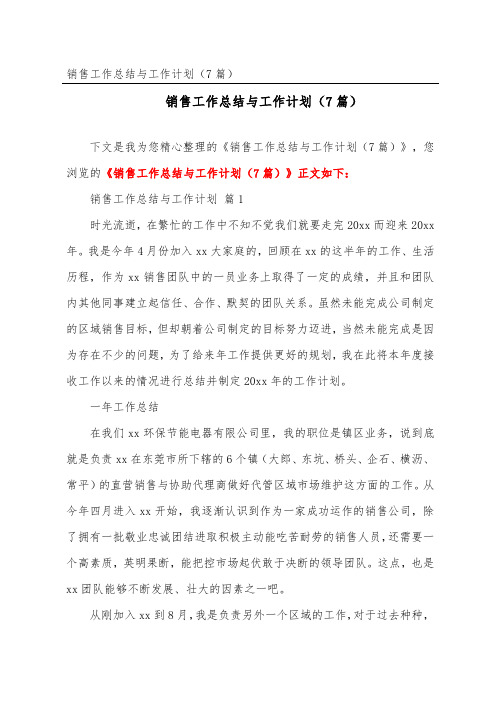 销售工作总结与工作计划（7篇）

销售工作总结与工作计划（7篇）

下文是我为您精心整理的《销售工作总结与工作计划（7篇）》，您浏览的《销售工作总结与工作计划（7篇）》正文如下：

销售工作总结与工作计划 篇1

时光流逝，在繁忙的工作中不知不觉我们就要走完20xx而迎来20xx年。我是今年4月份加入xx大家庭的，回顾在xx的这半年的工作、生活历程，作为xx销售团队中的一员业务上取得了一定的成绩，并且和团队内其他同事建立起信任、合作、默契的团队关系。虽然未能完成公司制定的区域销售目标，但却朝着公司制定的目标努力迈进，当然未能完成是因为存在不少的问题，为了给来年工作提供更好的规划，我在此将本年度接收工作以来的情况进行总结并制定20xx年的工作计划。

一年工作总结

在我们xx环保节能电器有限公司里，我的职位是镇区业务，说到底就是负责xx在东莞市所下辖的6个镇（大郎、东坑、桥头、企石、横沥、常平）的直营销售与协助代理商做好代管区域市场维护这方面的工作。从今年四月进入xx开始，我逐渐认识到作为一家成功运作的销售公司，除了拥有一批敬业忠诚团结进取积极主动能吃苦耐劳的销售人员，还需要一个高素质，英明果断，能把控市场起伏敢于决断的领导团队。这点，也是xx团队能够不断发展、壮大的因素之一吧。

从刚加入xx到8月，我是负责另外一个区域的工作，对于过去种种，